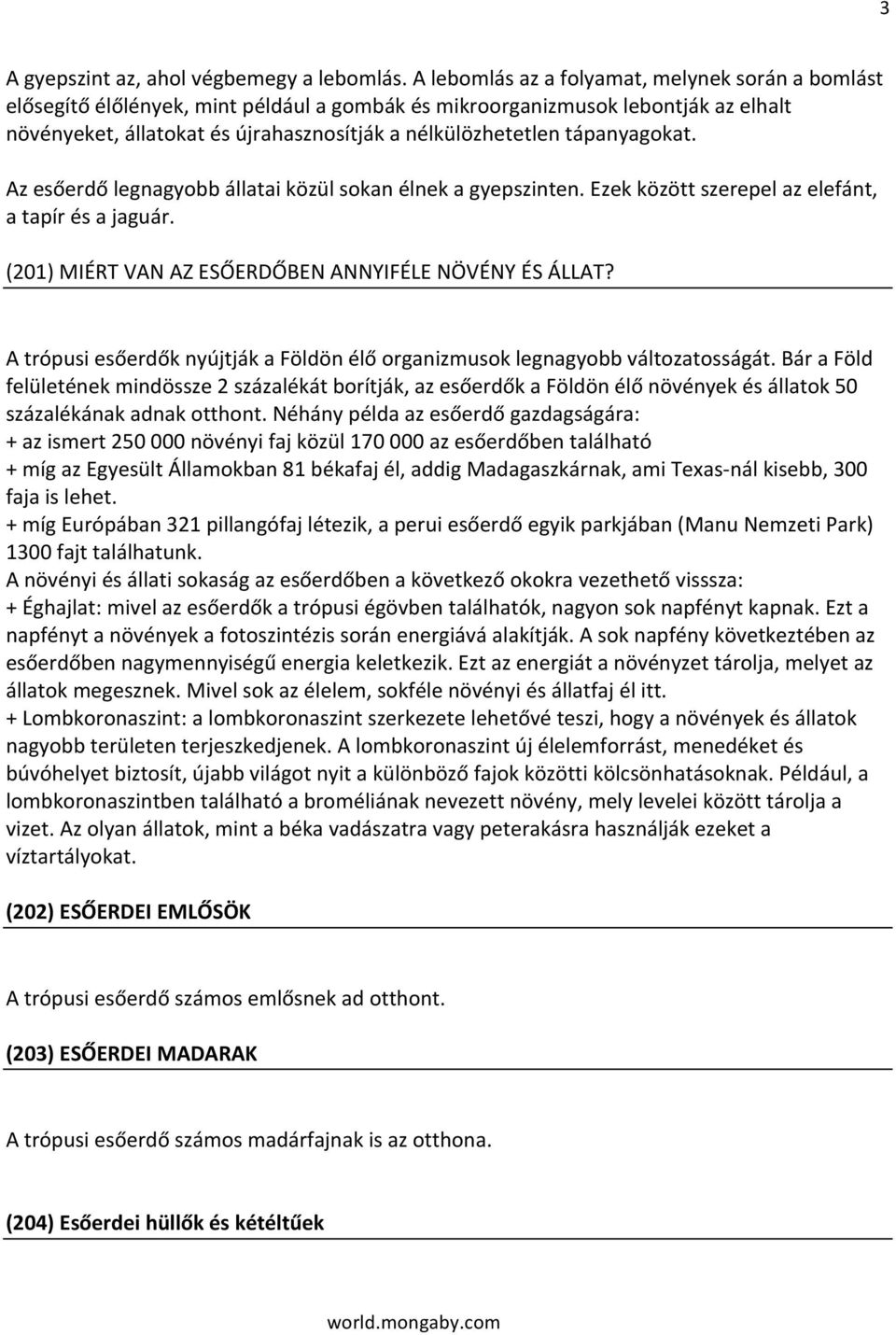 3

A gyepszint az, ahol végbemegy a lebomlás. A lebomlás az a folyamat, melynek során a bomlást elősegítő élőlények, mint például a gombák és mikroorganizmusok lebontják az elhalt növényeket, állatokat és újrahasznosítják a nélkülözhetetlen tápanyagokat.

Az esőerdő legnagyobb állatai közül sokan élnek a gyepszinten. Ezek között szerepel az elefánt, a tapír és a jaguár.

(201) MIÉRT VAN AZ ESŐERDŐBEN ANNYIFÉLE NÖVÉNY ÉS ÁLLAT?

A trópusi esőerdők nyújtják a Földön élő organizmusok legnagyobb változatosságát. Bár a Föld felületének mindössze 2 százalékát borítják, az esőerdők a Földön élő növények és állatok 50 százalékának adnak otthont. Néhány példa az esőerdő gazdagságára:
+ az ismert 250 000 növényi faj közül 170 000 az esőerdőben található
+ míg az Egyesült Államokban 81 békafaj él, addig Madagaszkárnak, ami Texas-nál kisebb, 300 faja is lehet.
+ míg Európában 321 pillangófaj létezik, a perui esőerdő egyik parkjában (Manu Nemzeti Park) 1300 fajt találhatunk.
A növényi és állati sokaság az esőerdőben a következő okokra vezethető visssza:
+ Éghajlat: mivel az esőerdők a trópusi égövben találhatók, nagyon sok napfényt kapnak. Ezt a napfényt a növények a fotoszintézis során energiává alakítják. A sok napfény következtében az esőerdőben nagymennyiségű energia keletkezik. Ezt az energiát a növényzet tárolja, melyet az állatok megesznek. Mivel sok az élelem, sokféle növényi és állatfaj él itt.
+ Lombkoronaszint: a lombkoronaszint szerkezete lehetővé teszi, hogy a növények és állatok nagyobb területen terjeszkedjenek. A lombkoronaszint új élelemforrást, menedéket és búvóhelyet biztosít, újabb világot nyit a különböző fajok közötti kölcsönhatásoknak. Például, a lombkoronaszintben található a broméliának nevezett növény, mely levelei között tárolja a vizet. Az olyan állatok, mint a béka vadászatra vagy peterakásra használják ezeket a víztartályokat.

(202) ESŐERDEI EMLŐSÖK

A trópusi esőerdő számos emlősnek ad otthont.

(203) ESŐERDEI MADARAK

A trópusi esőerdő számos madárfajnak is az otthona.

(204) Esőerdei hüllők és kétéltűek

world.mongaby.com